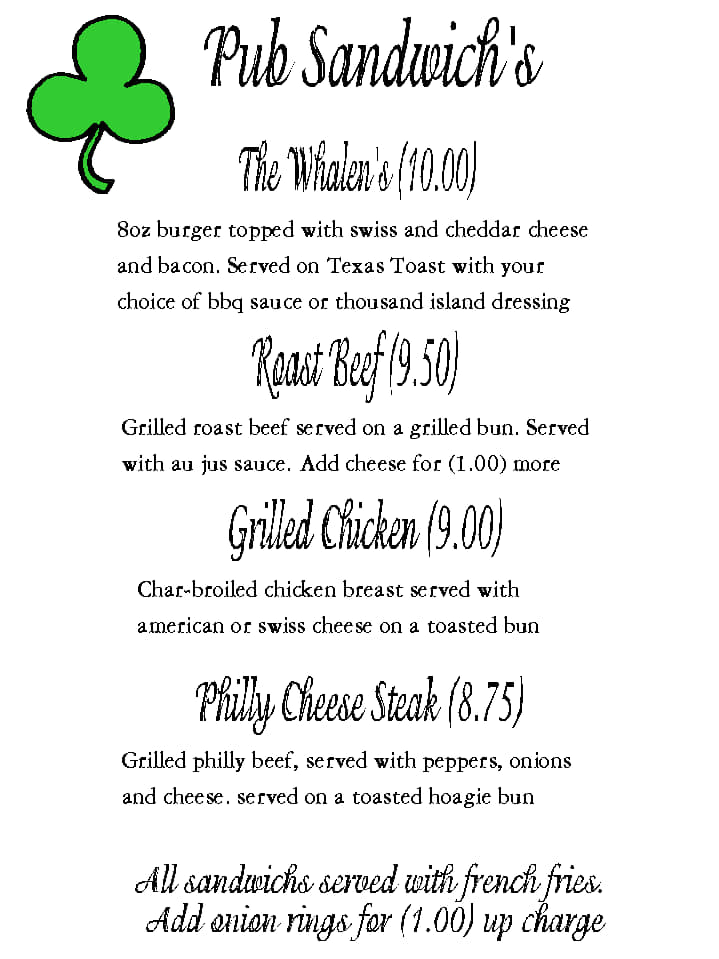 Pub Sandwich's

The Whalen's (10.00)

8oz burger topped with swiss and cheddar cheese and bacon. Served on Texas Toast with your choice of bbq sauce or thousand island dressing

Roast Beef (9.50)

Grilled roast beef served on a grilled bun. Served with au jus sauce. Add cheese for (1.00) more

Grilled Chicken (9.00)

Char-broiled chicken breast served with american or swiss cheese on a toasted bun

Philly Cheese Steak (8.75)

Grilled philly beef, served with peppers, onions and cheese. served on a toasted hoagie bun

All sandwichs served with french fries. Add onion rings for (1.00) up charge